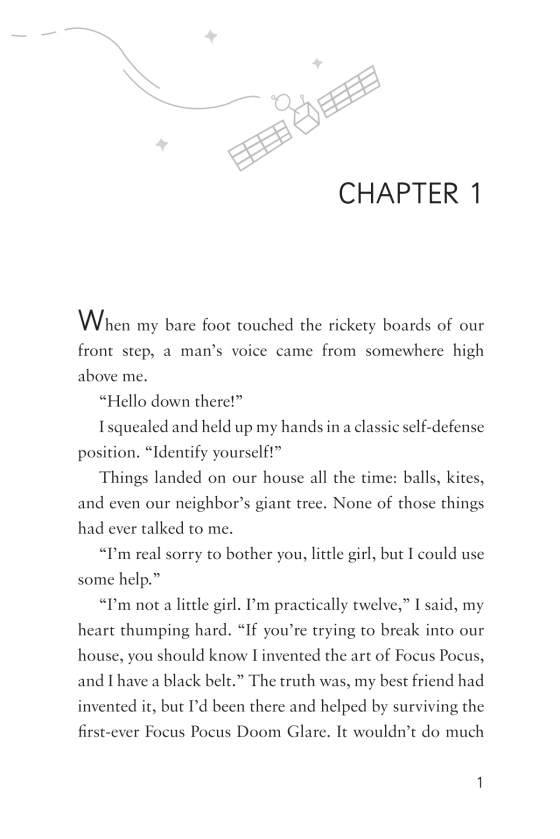 CHAPTER 1

When my bare foot touched the rickety boards of our front step, a man's voice came from somewhere high above me.

"Hello down there!"

I squealed and held up my hands in a classic self-defense position. "Identify yourself!"

Things landed on our house all the time: balls, kites, and even our neighbor's giant tree. None of those things had ever talked to me.

"I'm real sorry to bother you, little girl, but I could use some help."

"I'm not a little girl. I'm practically twelve," I said, my heart thumping hard. "If you're trying to break into our house, you should know I invented the art of Focus Pocus, and I have a black belt." The truth was, my best friend had invented it, but I'd been there and helped by surviving the first-ever Focus Pocus Doom Glare. It wouldn't do much

1